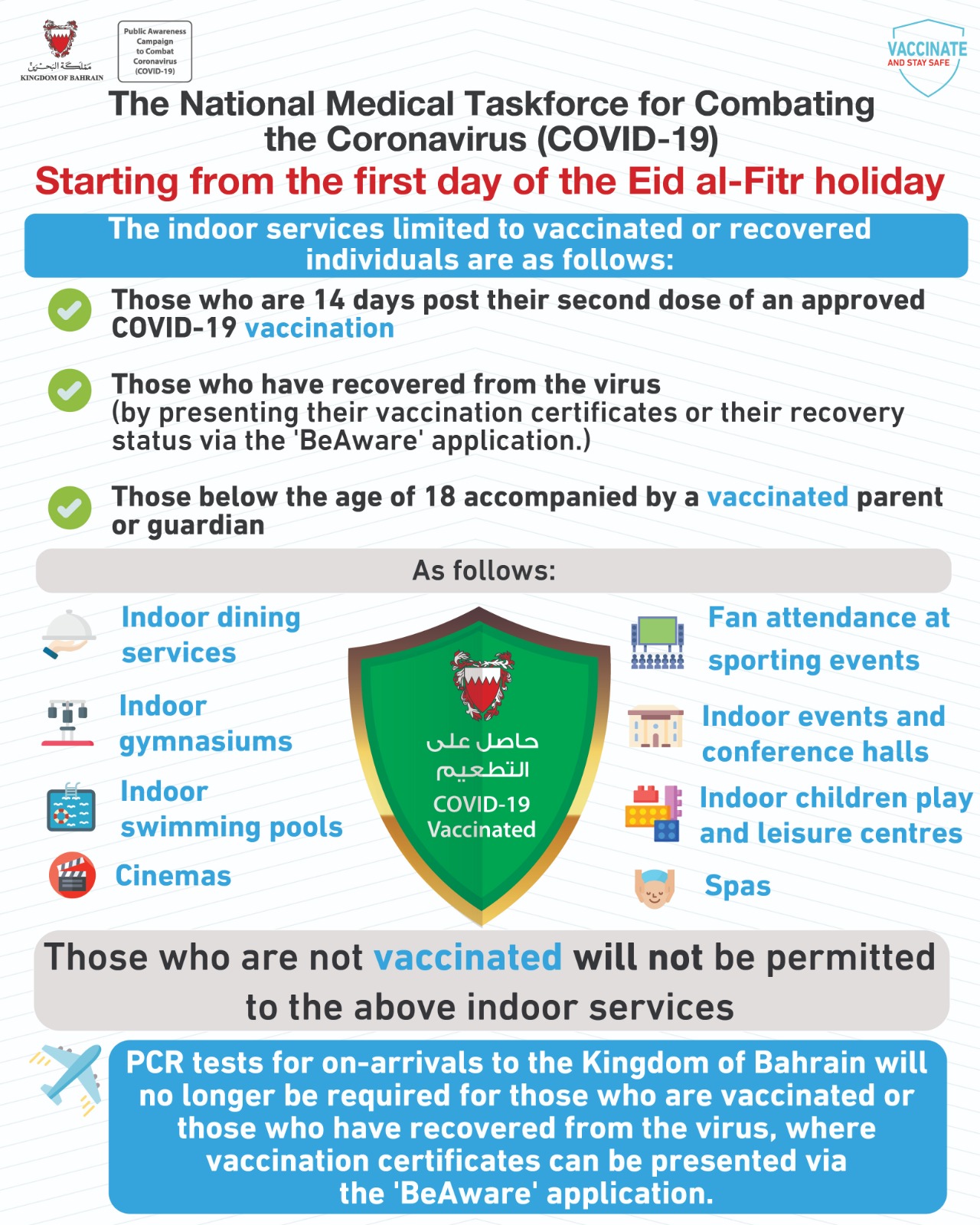 مملكة البحرين
KINGDOM OF BAHRAIN

Public Awareness Campaign to Combat Coronavirus (COVID-19)

VACCINATE
AND STAY SAFE

The National Medical Taskforce for Combating the Coronavirus (COVID-19)

Starting from the first day of the Eid al-Fitr holiday

The indoor services limited to vaccinated or recovered individuals are as follows:

Those who are 14 days post their second dose of an approved COVID-19 vaccination

Those who have recovered from the virus (by presenting their vaccination certificates or their recovery status via the 'BeAware' application.)

Those below the age of 18 accompanied by a vaccinated parent or guardian

As follows:

Indoor dining services

Indoor gymnasiums

Indoor swimming pools

Cinemas

حاصل على التطعيم
COVID-19
Vaccinated

Fan attendance at sporting events

Indoor events and conference halls

Indoor children play and leisure centres

Spas

Those who are not vaccinated will not be permitted to the above indoor services

PCR tests for on-arrivals to the Kingdom of Bahrain will no longer be required for those who are vaccinated or those who have recovered from the virus, where vaccination certificates can be presented via the 'BeAware' application.